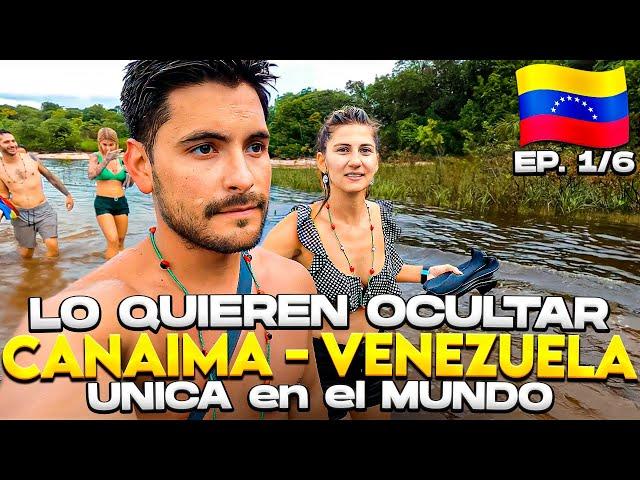 EP. 1/6

LO QUIEREN OCULTAR
CANAIMA - VENEZUELA
UNICA en el MUNDO